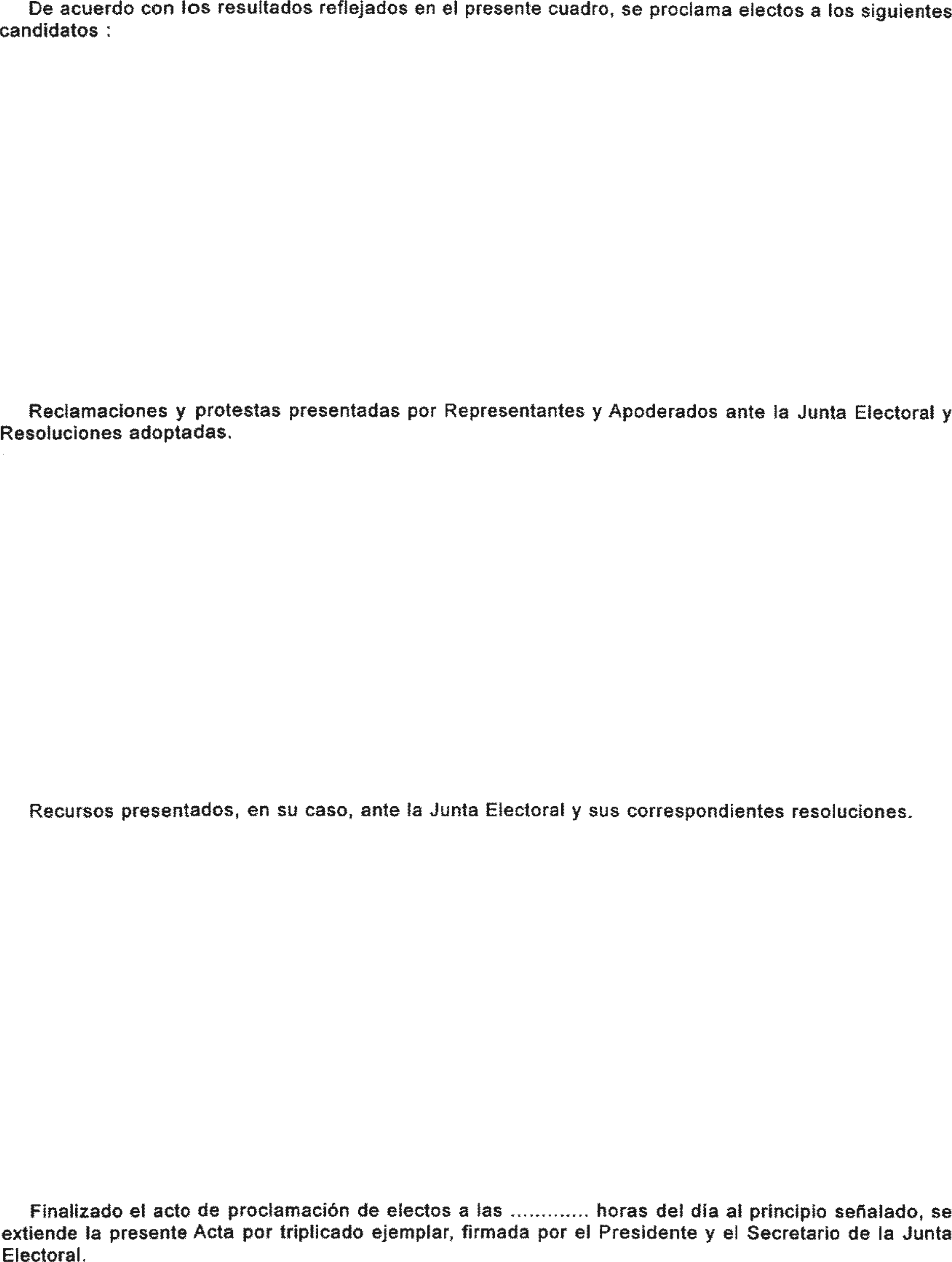 De acuerdo con los resultados reflejados en el presente cuadro, se proclama electos a los siguientes candidatos :

Reclamaciones y protestas presentadas por Representantes y Apoderados ante la Junta Electoral y Resoluciones adoptadas.

Recursos presentados, en su caso, ante la Junta Electoral y sus correspondientes resoluciones.

Finalizado el acto de proclamación de electos a las ............ horas del día al principio señalado, se extiende la presente Acta por triplicado ejemplar, firmada por el Presidente y el Secretario de la Junta Electoral.